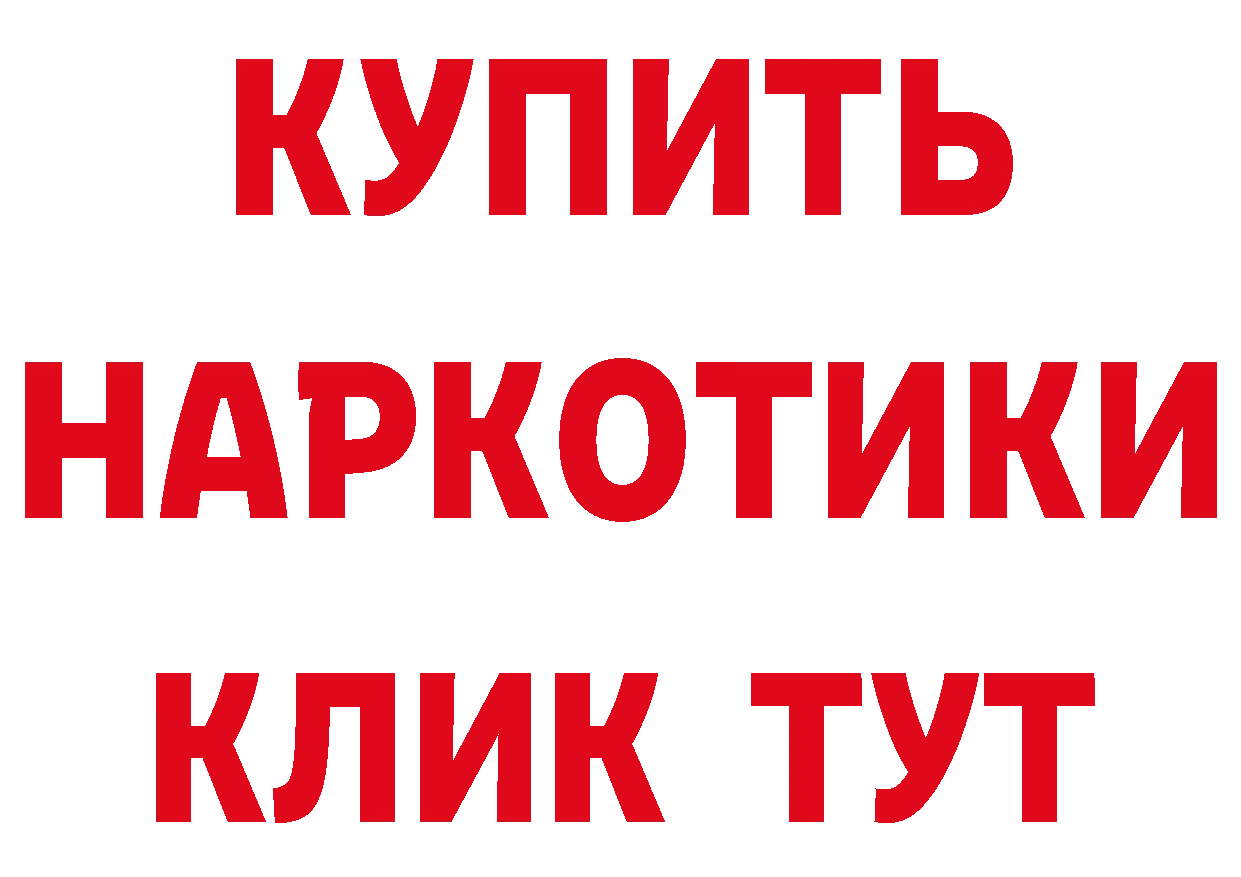 КУПИТЬ
НАРКОТИКИ
КЛИК ТУТ